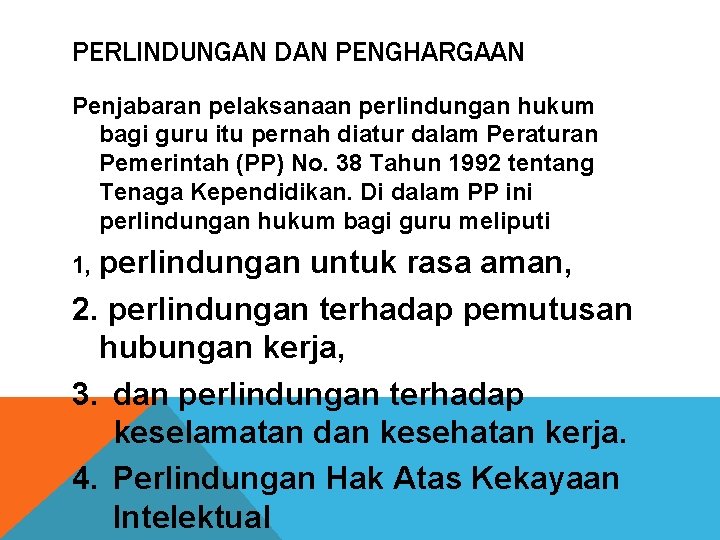 PERLINDUNGAN DAN PENGHARGAAN

Penjabaran pelaksanaan perlindungan hukum bagi guru itu pernah diatur dalam Peraturan Pemerintah (PP) No. 38 Tahun 1992 tentang Tenaga Kependidikan. Di dalam PP ini perlindungan hukum bagi guru meliputi

1, perlindungan untuk rasa aman,

2. perlindungan terhadap pemutusan hubungan kerja,

3. dan perlindungan terhadap keselamatan dan kesehatan kerja.

4. Perlindungan Hak Atas Kekayaan Intelektual